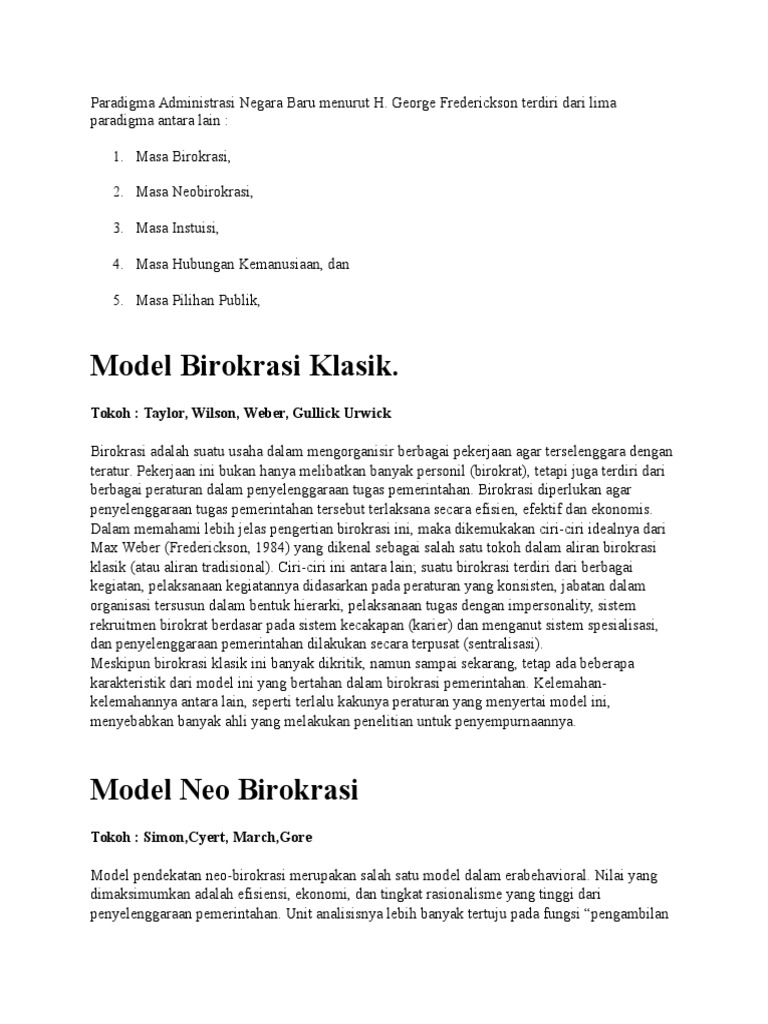 Paradigma Administrasi Negara Baru menurut H. George Frederickson terdiri dari lima paradigma antara lain :

1. Masa Birokrasi,

2. Masa Neobirokrasi,

3. Masa Instuisi,

4. Masa Hubungan Kemanusiaan, dan

5. Masa Pilihan Publik,

Model Birokrasi Klasik.

Tokoh : Taylor, Wilson, Weber, Gullick Urwick

Birokrasi adalah suatu usaha dalam mengorganisir berbagai pekerjaan agar terselenggara dengan teratur. Pekerjaan ini bukan hanya melibatkan banyak personil (birokrat), tetapi juga terdiri dari berbagai peraturan dalam penyelenggaraan tugas pemerintahan. Birokrasi diperlukan agar penyelenggaraan tugas pemerintahan tersebut terlaksana secara efisien, efektif dan ekonomis. Dalam memahami lebih jelas pengertian birokrasi ini, maka dikemukakan ciri-ciri idealnya dari Max Weber (Frederickson, 1984) yang dikenal sebagai salah satu tokoh dalam aliran birokrasi klasik (atau aliran tradisional). Ciri-ciri ini antara lain; suatu birokrasi terdiri dari berbagai kegiatan, pelaksanaan kegiatannya didasarkan pada peraturan yang konsisten, jabatan dalam organisasi tersusun dalam bentuk hierarki, pelaksanaan tugas dengan impersonality, sistem rekruitmen birokrat berdasar pada sistem kecakapan (karier) dan menganut sistem spesialisasi, dan penyelenggaraan pemerintahan dilakukan secara terpusat (sentralisasi).
Meskipun birokrasi klasik ini banyak dikritik, namun sampai sekarang, tetap ada beberapa karakteristik dari model ini yang bertahan dalam birokrasi pemerintahan. Kelemahan-kelemahannya antara lain, seperti terlalu kakunya peraturan yang menyertai model ini, menyebabkan banyak ahli yang melakukan penelitian untuk penyempurnaannya.

Model Neo Birokrasi

Tokoh : Simon,Cyert, March,Gore

Model pendekatan neo-birokrasi merupakan salah satu model dalam erabehavioral. Nilai yang dimaksimumkan adalah efisiensi, ekonomi, dan tingkat rasionalisme yang tinggi dari penyelenggaraan pemerintahan. Unit analisisnya lebih banyak tertuju pada fungsi “pengambilan